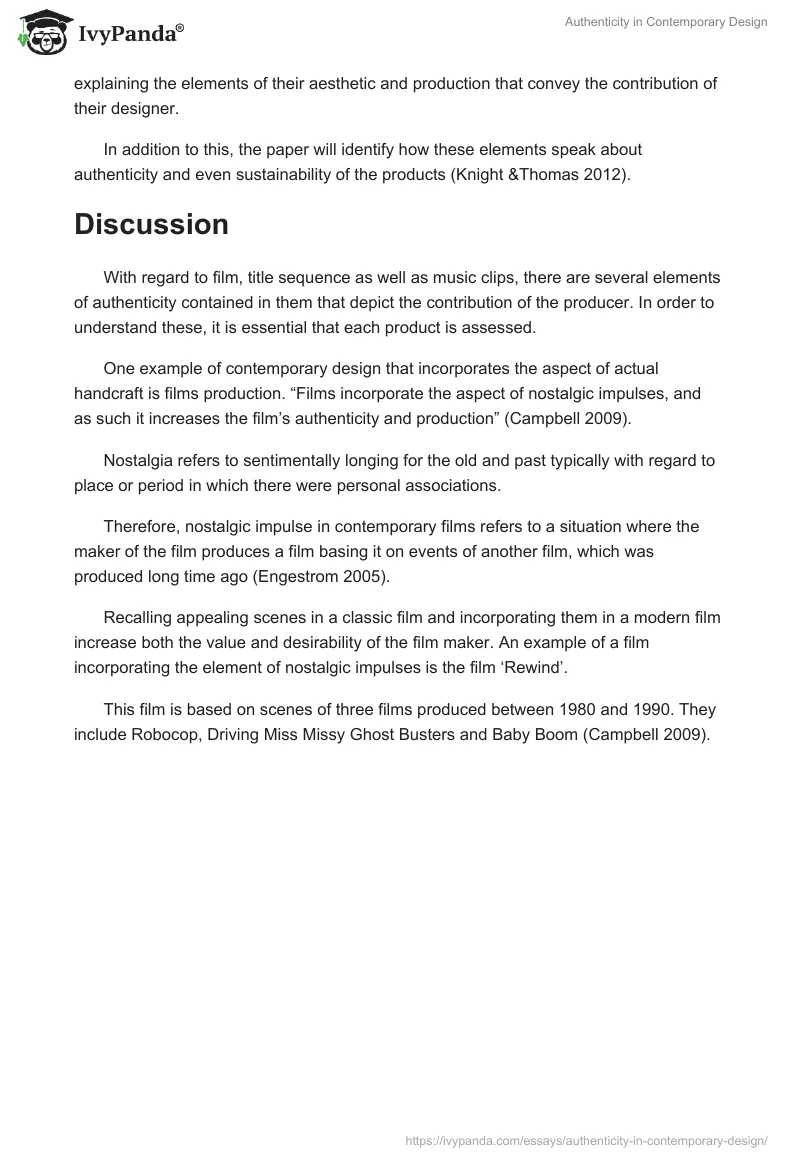 IvyPanda®

Authenticity in Contemporary Design

explaining the elements of their aesthetic and production that convey the contribution of their designer.

In addition to this, the paper will identify how these elements speak about authenticity and even sustainability of the products (Knight &Thomas 2012).

Discussion

With regard to film, title sequence as well as music clips, there are several elements of authenticity contained in them that depict the contribution of the producer. In order to understand these, it is essential that each product is assessed.

One example of contemporary design that incorporates the aspect of actual handcraft is films production. “Films incorporate the aspect of nostalgic impulses, and as such it increases the film’s authenticity and production” (Campbell 2009).

Nostalgia refers to sentimentally longing for the old and past typically with regard to place or period in which there were personal associations.

Therefore, nostalgic impulse in contemporary films refers to a situation where the maker of the film produces a film basing it on events of another film, which was produced long time ago (Engestrom 2005).

Recalling appealing scenes in a classic film and incorporating them in a modern film increase both the value and desirability of the film maker. An example of a film incorporating the element of nostalgic impulses is the film ‘Rewind’.

This film is based on scenes of three films produced between 1980 and 1990. They include Robocop, Driving Miss Missy Ghost Busters and Baby Boom (Campbell 2009).

https://ivypanda.com/essays/authenticity-in-contemporary-design/